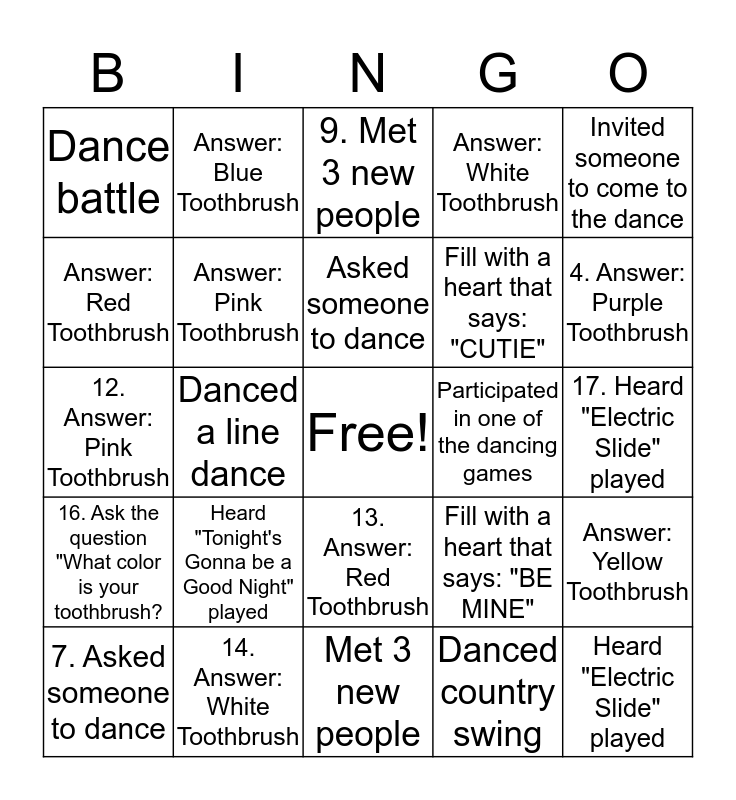 | B | I | N | G | O |
|---|---|---|---|---|
| Dance battle | Answer: Blue Toothbrush | 9. Met 3 new people | Answer: White Toothbrush | Invited someone to come to the dance |
| Answer: Red Toothbrush | Answer: Pink Toothbrush | Asked someone to dance | Fill with a heart that says: "CUTIE" | 4. Answer: Purple Toothbrush |
| 12. Answer: Pink Toothbrush | Danced a line dance | Free! | Participated in one of the dancing games | 17. Heard "Electric Slide" played |
| 16. Ask the question "What color is your toothbrush? | Heard "Tonight's Gonna be a Good Night" played | 13. Answer: Red Toothbrush | Fill with a heart that says: "BE MINE" | Answer: Yellow Toothbrush |
| 7. Asked someone to dance | 14. Answer: White Toothbrush | Met 3 new people | Danced country swing | Heard "Electric Slide" played |